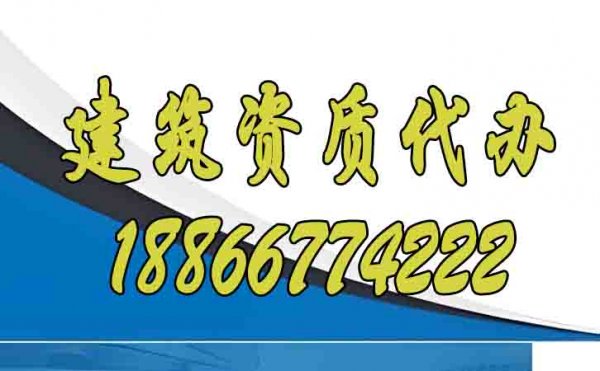 建筑资质代办
18866774222